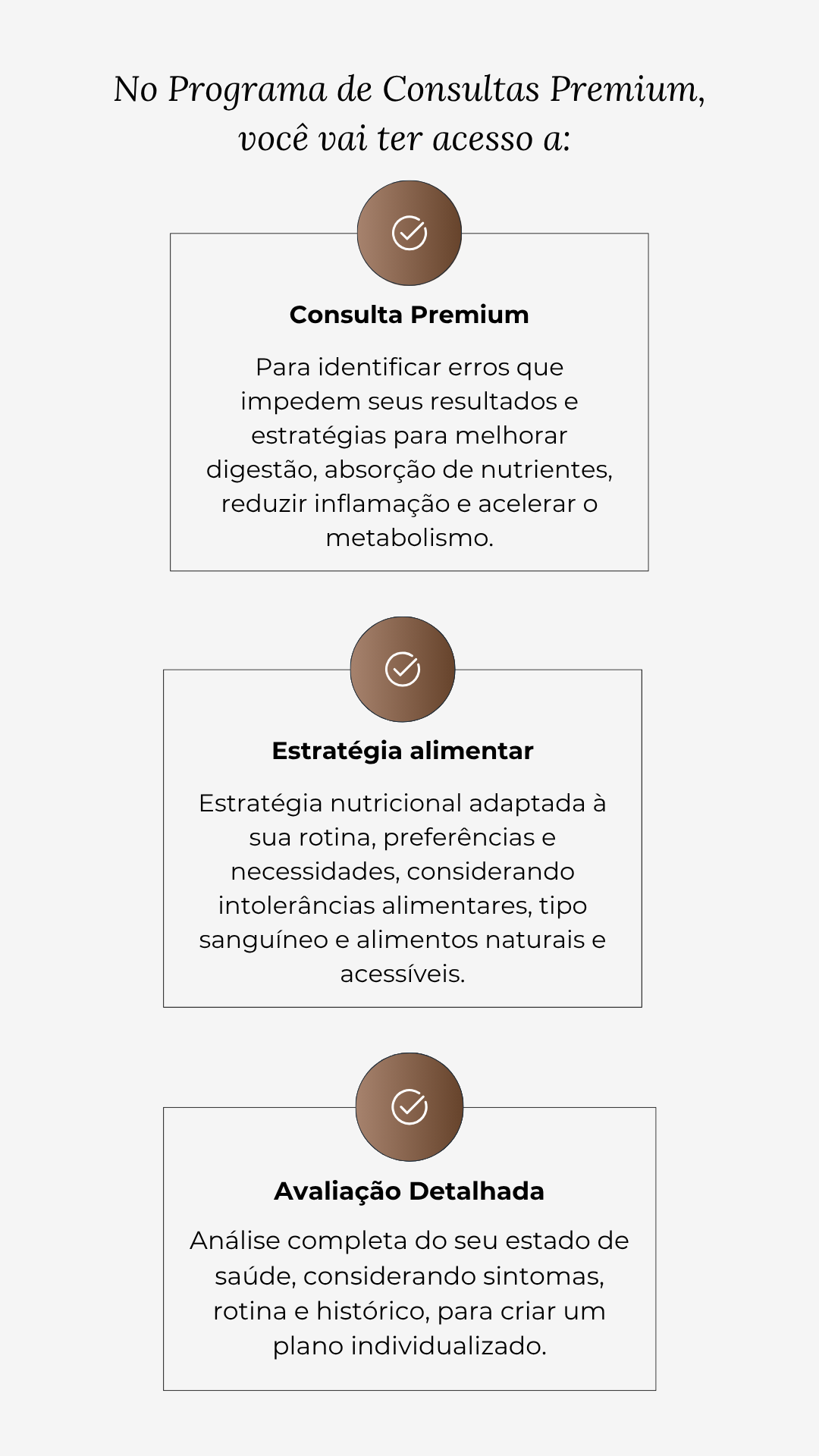 No Programa de Consultas Premium, você vai ter acesso a:

Consulta Premium

Para identificar erros que impedem seus resultados e estratégias para melhorar digestão, absorção de nutrientes, reduzir inflamação e acelerar o metabolismo.

Estratégia alimentar

Estratégia nutricional adaptada à sua rotina, preferências e necessidades, considerando intolerâncias alimentares, tipo sanguíneo e alimentos naturais e acessíveis.

Avaliação Detalhada

Análise completa do seu estado de saúde, considerando sintomas, rotina e histórico, para criar um plano individualizado.